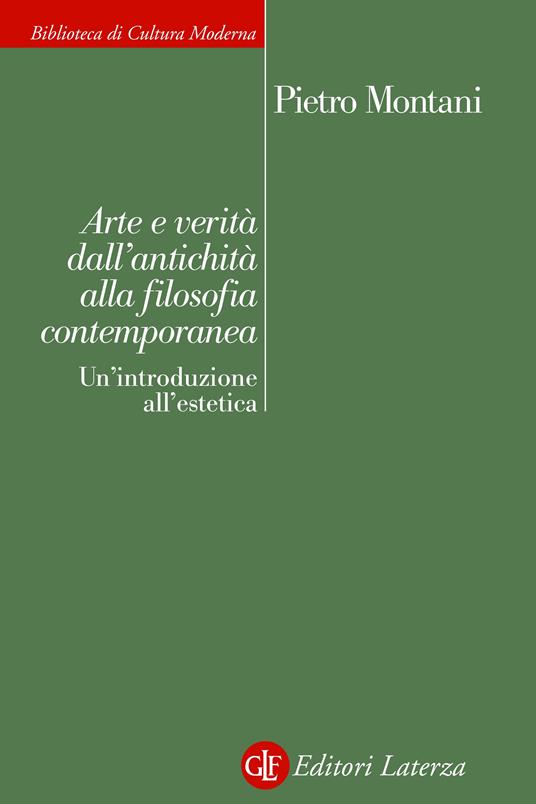 Biblioteca di Cultura Moderna

Pietro Montani

Arte e verità dall'antichità alla filosofia contemporanea

Un'introduzione all'estetica

GLF Editori Laterza